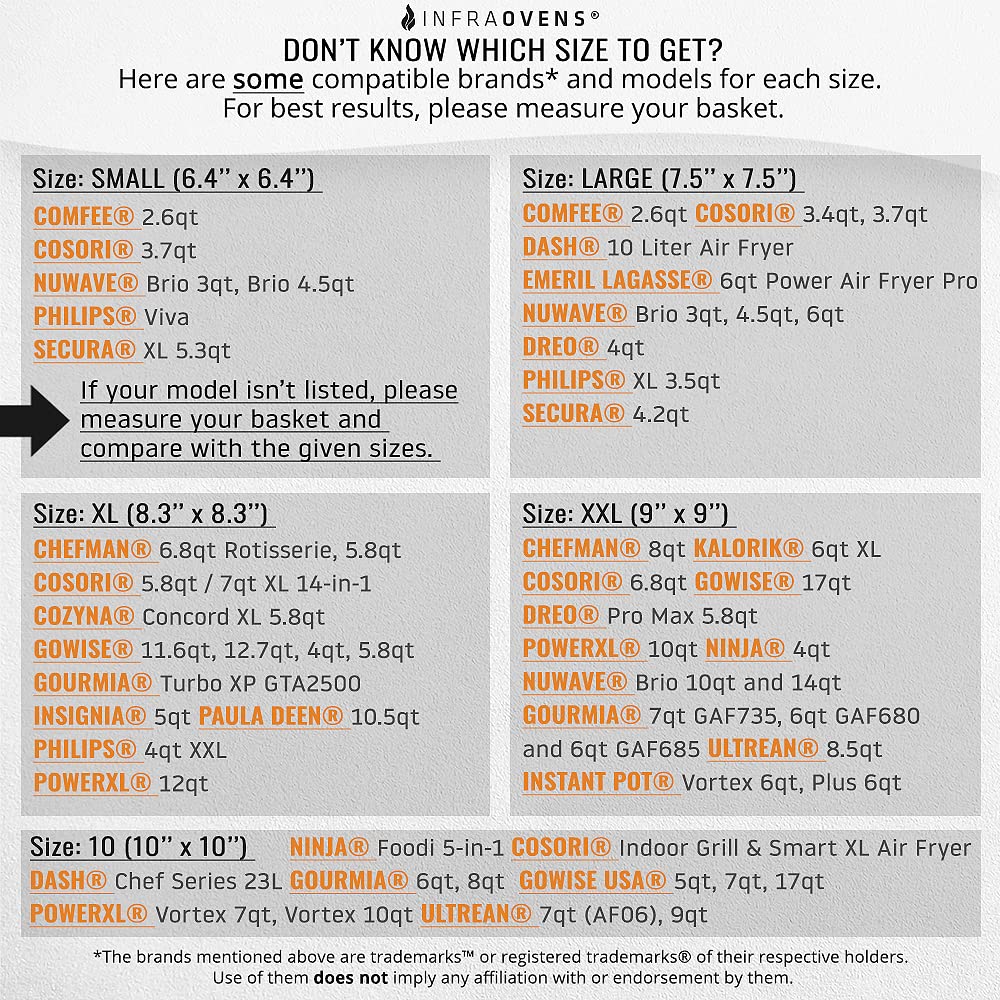 INFRAOVENS®

DON'T KNOW WHICH SIZE TO GET?
Here are some compatible brands* and models for each size.
For best results, please measure your basket.

Size: SMALL (6.4'' x 6.4'')
COMFEE® 2.6qt
COSORI® 3.7qt
NUWAVE® Brio 3qt, Brio 4.5qt
PHILIPS® Viva
SECURA® XL 5.3qt

If your model isn't listed, please measure your basket and compare with the given sizes.

Size: LARGE (7.5'' x 7.5'')
COMFEE® 2.6qt COSORI® 3.4qt, 3.7qt
DASH® 10 Liter Air Fryer
EMERIL LAGASSE® 6qt Power Air Fryer Pro
NUWAVE® Brio 3qt, 4.5qt, 6qt
DREO® 4qt
PHILIPS® XL 3.5qt
SECURA® 4.2qt

Size: XL (8.3'' x 8.3'')
CHEFMAN® 6.8qt Rotisserie, 5.8qt
COSORI® 5.8qt / 7qt XL 14-in-1
COZYNA® Concord XL 5.8qt
GOWISE® 11.6qt, 12.7qt, 4qt, 5.8qt
GOURMIA® Turbo XP GTA2500
INSIGNIA® 5qt PAULA DEEN® 10.5qt
PHILIPS® 4qt XXL
POWERXL® 12qt

Size: XXL (9'' x 9'')
CHEFMAN® 8qt KALORIK® 6qt XL
COSORI® 6.8qt GOWISE® 17qt
DREO® Pro Max 5.8qt
POWERXL® 10qt NINJA® 4qt
NUWAVE® Brio 10qt and 14qt
GOURMIA® 7qt GAF735, 6qt GAF680 and 6qt GAF685 ULTREAN® 8.5qt
INSTANT POT® Vortex 6qt, Plus 6qt

Size: 10 (10'' x 10'') NINJA® Foodi 5-in-1 COSORI® Indoor Grill & Smart XL Air Fryer
DASH® Chef Series 23L GOURMIA® 6qt, 8qt GOWISE USA® 5qt, 7qt, 17qt
POWERXL® Vortex 7qt, Vortex 10qt ULTREAN® 7qt (AF06), 9qt

*The brands mentioned above are trademarks™ or registered trademarks® of their respective holders.
Use of them does not imply any affiliation with or endorsement by them.